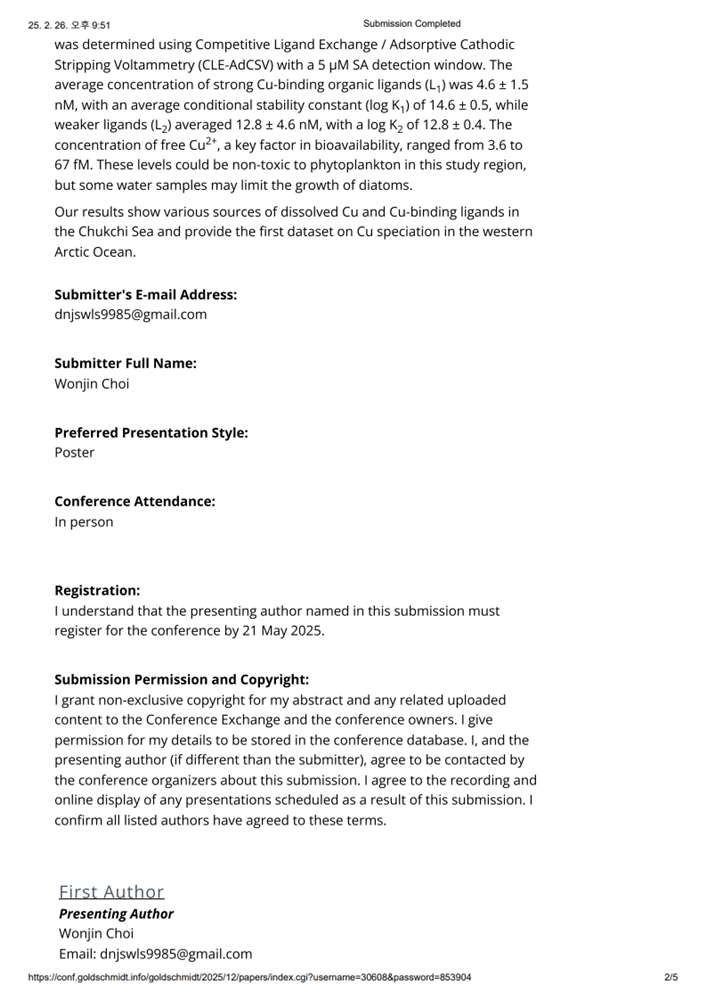 25. 2. 26. 오후 9:51 Submission Completed

was determined using Competitive Ligand Exchange / Adsorptive Cathodic Stripping Voltammetry (CLE-AdCSV) with a 5 μM SA detection window. The average concentration of strong Cu-binding organic ligands ($L_1$) was 4.6 ± 1.5 nM, with an average conditional stability constant (log $K_1$) of 14.6 ± 0.5, while weaker ligands ($L_2$) averaged 12.8 ± 4.6 nM, with a log $K_2$ of 12.8 ± 0.4. The concentration of free $Cu^{2+}$, a key factor in bioavailability, ranged from 3.6 to 67 fM. These levels could be non-toxic to phytoplankton in this study region, but some water samples may limit the growth of diatoms.

Our results show various sources of dissolved Cu and Cu-binding ligands in the Chukchi Sea and provide the first dataset on Cu speciation in the western Arctic Ocean.

Submitter's E-mail Address:
dnjswls9985@gmail.com

Submitter Full Name:
Wonjin Choi

Preferred Presentation Style:
Poster

Conference Attendance:
In person

Registration:
I understand that the presenting author named in this submission must register for the conference by 21 May 2025.

Submission Permission and Copyright:
I grant non-exclusive copyright for my abstract and any related uploaded content to the Conference Exchange and the conference owners. I give permission for my details to be stored in the conference database. I, and the presenting author (if different than the submitter), agree to be contacted by the conference organizers about this submission. I agree to the recording and online display of any presentations scheduled as a result of this submission. I confirm all listed authors have agreed to these terms.

First Author
Presenting Author
Wonjin Choi
Email: dnjswls9985@gmail.com

https://conf.goldschmidt.info/goldschmidt/2025/12/papers/index.cgi?username=30608&password=853904 2/5